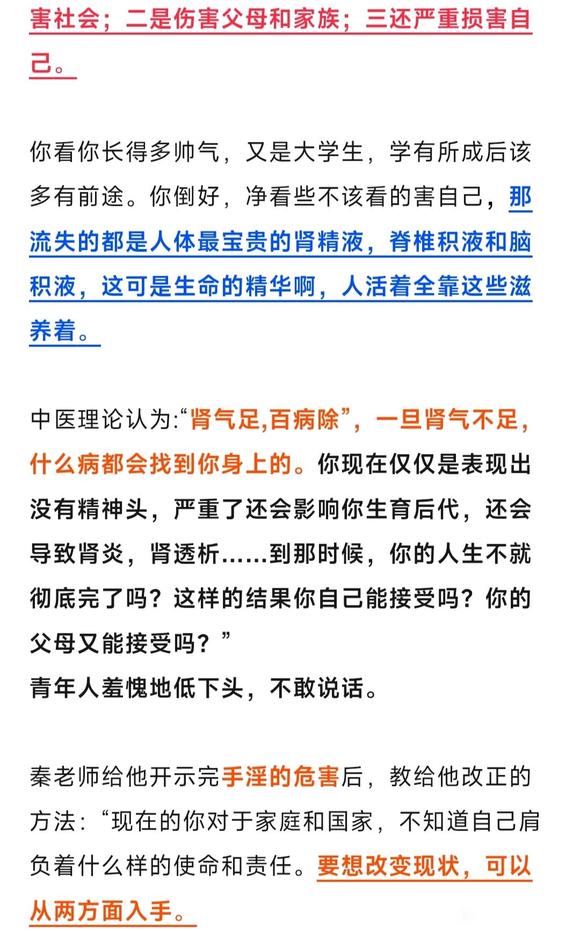 害社会；二是伤害父母和家族；三还严重损害自己。

你看你长得多帅气，又是大学生，学有所成后该多有前途。你倒好，净看些不该看的害自己，那流失的都是人体最宝贵的肾精液，脊椎积液和脑积液，这可是生命的精华啊，人活着全靠这些滋养着。

中医理论认为:“肾气足,百病除”，一旦肾气不足，什么病都会找到你身上的。你现在仅仅是表现出没有精神头，严重了还会影响你生育后代，还会导致肾炎，肾透析……到那时候，你的人生不就彻底完了吗？这样的结果你自己能接受吗？你的父母又能接受吗？”
青年人羞愧地低下头，不敢说话。

秦老师给他开示完手淫的危害后，教给他改正的方法：“现在的你对于家庭和国家，不知道自己肩负着什么样的使命和责任。要想改变现状，可以从两方面入手。